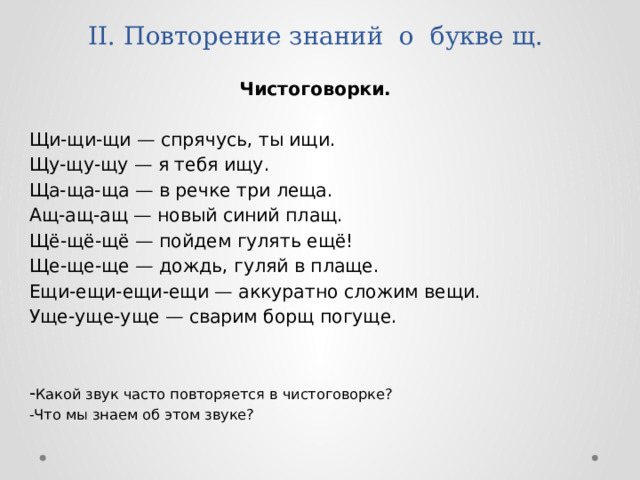 II. Повторение знаний о букве щ.

Чистоговорки.

Щи-щи-щи — спрячусь, ты ищи.
Щу-щу-щу — я тебя ищу.
Ща-ща-ща — в речке три леща.
Ащ-ащ-ащ — новый синий плащ.
Щё-щё-щё — пойдем гулять ещё!
Ще-ще-ще — дождь, гуляй в плаще.
Ещи-ещи-ещи-ещи — аккуратно сложим вещи.
Уще-уще-уще — сварим борщ погуще.

-Какой звук часто повторяется в чистоговорке?
-Что мы знаем об этом звуке?